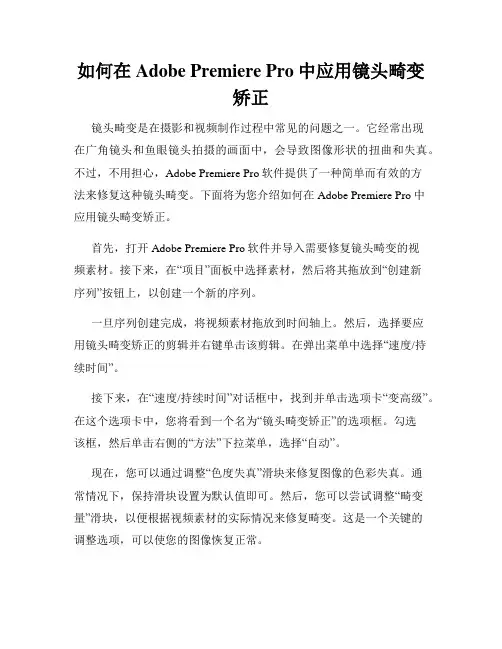 如何在 Adobe Premiere Pro 中应用镜头畸变矫正

镜头畸变是在摄影和视频制作过程中常见的问题之一。它经常出现在广角镜头和鱼眼镜头拍摄的画面中，会导致图像形状的扭曲和失真。不过，不用担心，Adobe Premiere Pro 软件提供了一种简单而有效的方法来修复这种镜头畸变。下面将为您介绍如何在 Adobe Premiere Pro 中应用镜头畸变矫正。

首先，打开 Adobe Premiere Pro 软件并导入需要修复镜头畸变的视频素材。接下来，在“项目”面板中选择素材，然后将其拖放到“创建新序列”按钮上，以创建一个新的序列。

一旦序列创建完成，将视频素材拖放到时间轴上。然后，选择要应用镜头畸变矫正的剪辑并右键单击该剪辑。在弹出菜单中选择“速度/持续时间”。

接下来，在“速度/持续时间”对话框中，找到并单击选项卡“变高级”。在这个选项卡中，您将看到一个名为“镜头畸变矫正”的选项框。勾选该框，然后单击右侧的“方法”下拉菜单，选择“自动”。

现在，您可以通过调整“色度失真”滑块来修复图像的色彩失真。通常情况下，保持滑块设置为默认值即可。然后，您可以尝试调整“畸变量”滑块，以便根据视频素材的实际情况来修复畸变。这是一个关键的调整选项，可以使您的图像恢复正常。